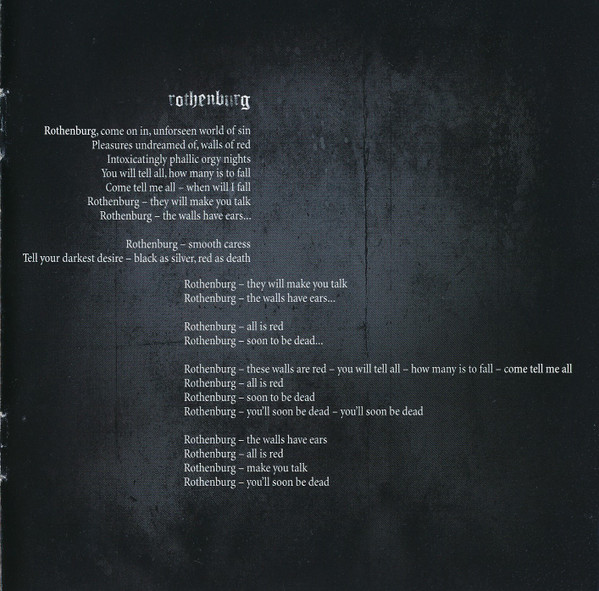 rothenburg

Rothenburg, come on in, unforseen world of sin
Pleasures undreamed of, walls of red
Intoxicatingly phallic orgy nights
You will tell all, how many is to fall
Come tell me all – when will I fall
Rothenburg – they will make you talk
Rothenburg – the walls have ears...

Rothenburg – smooth caress
Tell your darkest desire – black as silver, red as death

Rothenburg – they will make you talk
Rothenburg – the walls have ears...

Rothenburg – all is red
Rothenburg – soon to be dead...

Rothenburg – these walls are red – you will tell all – how many is to fall – come tell me all
Rothenburg – all is red
Rothenburg – soon to be dead
Rothenburg – you'll soon be dead – you'll soon be dead

Rothenburg – the walls have ears
Rothenburg – all is red
Rothenburg – make you talk
Rothenburg – you'll soon be dead